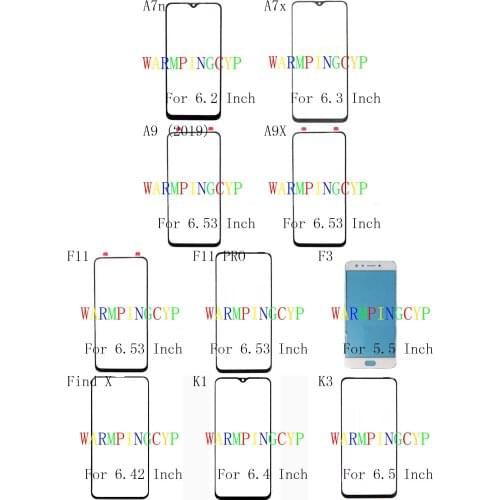 A7n
WARMPINGCYP
For 6.2 Inch

A7x
WARMPINGCYP
For 6.3 Inch

A9 (2019)
WARMPINGCYP
For 6.53 Inch

A9X
WARMPINGCYP
For 6.53 Inch

F11
WARMPINGCYP
For 6.53 Inch

F11 PRO
WARMPINGCYP
For 6.53 Inch

F3
WARMPINGCYP
For 5.5 Inch

Find X
WARMPINGCYP
For 6.42 Inch

K1
WARMPINGCYP
For 6.4 Inch

K3
WARMPINGCYP
For 6.5 Inch